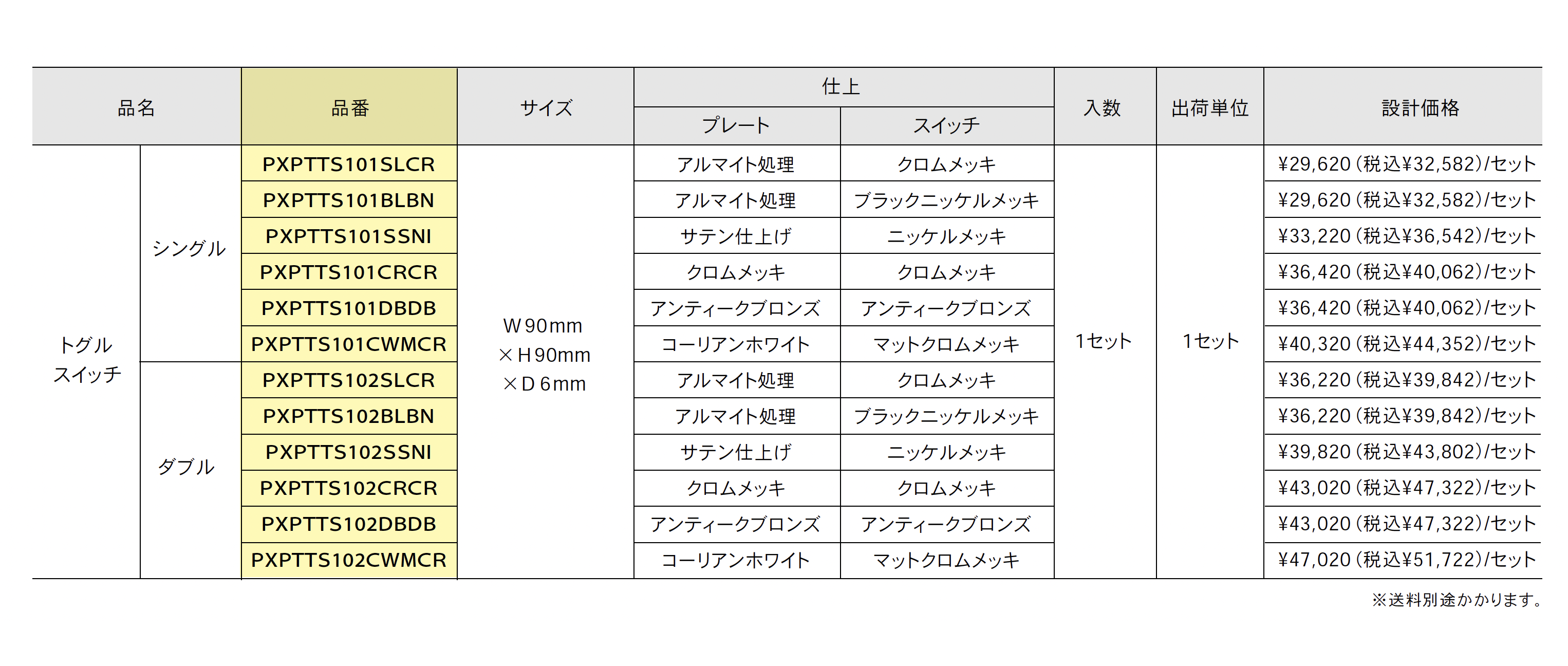 | 品名 | | 品番 | サイズ | 仕上 | | 入数 | 出荷単位 | 設計価格 |
|---|---|---|---|---|---|---|---|---|
| | | | | プレート | スイッチ | | | |
| トグルスイッチ | シングル | PXPTTS101SLCR | W90mm×H90mm×D6mm | アルマイト処理 | クロムメッキ | 1セット | 1セット | ¥29,620(税込¥32,582)/セット |
| | | PXPTTS101BLBN | | アルマイト処理 | ブラックニッケルメッキ | | | ¥29,620(税込¥32,582)/セット |
| | | PXPTTS101SSNI | | サテン仕上げ | ニッケルメッキ | | | ¥33,220(税込¥36,542)/セット |
| | | PXPTTS101CRCR | | クロムメッキ | クロムメッキ | | | ¥36,420(税込¥40,062)/セット |
| | | PXPTTS101DBDB | | アンティークブロンズ | アンティークブロンズ | | | ¥36,420(税込¥40,062)/セット |
| | | PXPTTS101CWMCR | | コーリアンホワイト | マットクロムメッキ | | | ¥40,320(税込¥44,352)/セット |
| | ダブル | PXPTTS102SLCR | | アルマイト処理 | クロムメッキ | | | ¥36,220(税込¥39,842)/セット |
| | | PXPTTS102BLBN | | アルマイト処理 | ブラックニッケルメッキ | | | ¥36,220(税込¥39,842)/セット |
| | | PXPTTS102SSNI | | サテン仕上げ | ニッケルメッキ | | | ¥39,820(税込¥43,802)/セット |
| | | PXPTTS102CRCR | | クロムメッキ | クロムメッキ | | | ¥43,020(税込¥47,322)/セット |
| | | PXPTTS102DBDB | | アンティークブロンズ | アンティークブロンズ | | | ¥43,020(税込¥47,322)/セット |
| | | PXPTTS102CWMCR | | コーリアンホワイト | マットクロムメッキ | | | ¥47,020(税込¥51,722)/セット |

※送料別途かかります。